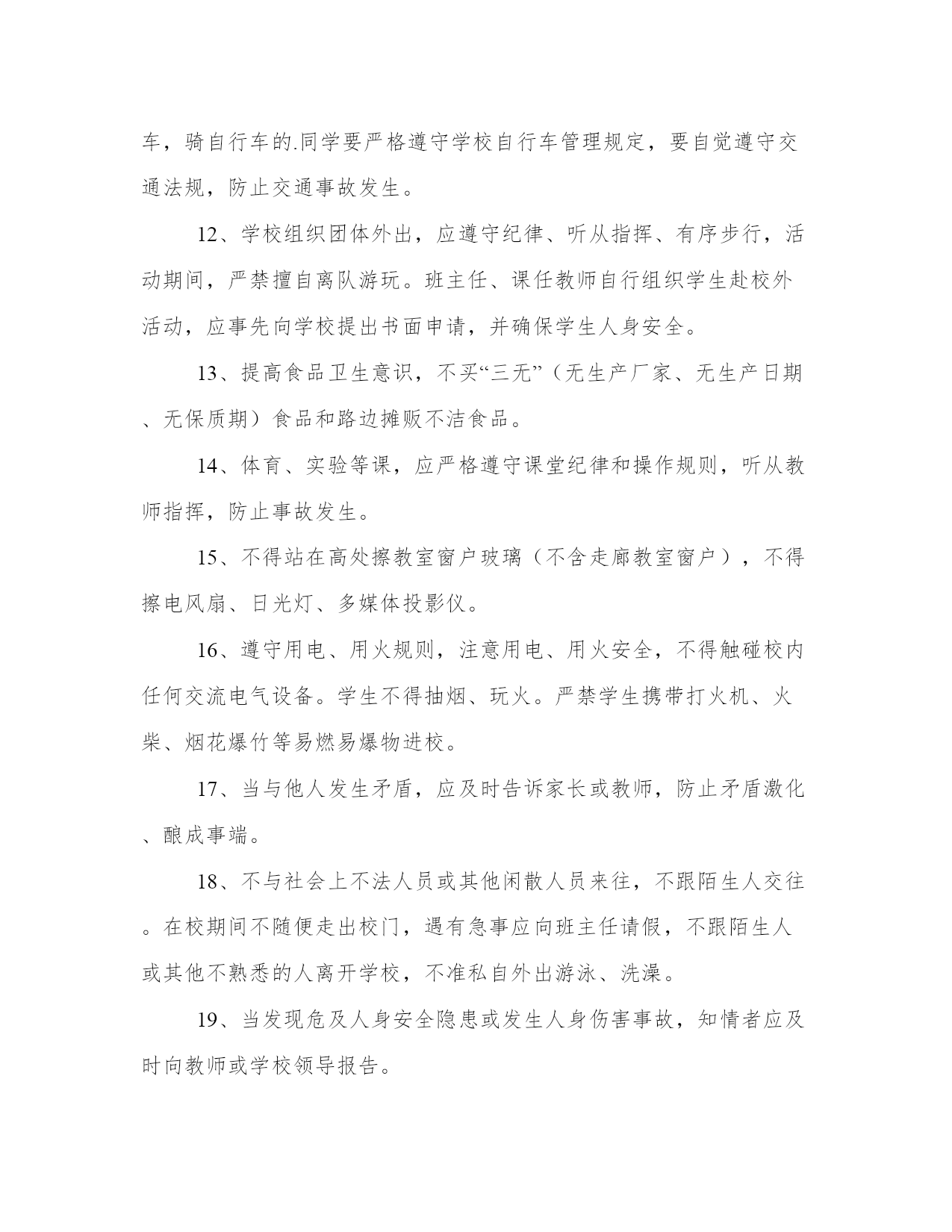 车，骑自行车的.同学要严格遵守学校自行车管理规定，要自觉遵守交通法规，防止交通事故发生。

12、学校组织团体外出，应遵守纪律、听从指挥、有序步行，活动期间，严禁擅自离队游玩。班主任、课任教师自行组织学生赴校外活动，应事先向学校提出书面申请，并确保学生人身安全。

13、提高食品卫生意识，不买“三无”（无生产厂家、无生产日期、无保质期）食品和路边摊贩不洁食品。

14、体育、实验等课，应严格遵守课堂纪律和操作规则，听从教师指挥，防止事故发生。

15、不得站在高处擦教室窗户玻璃（不含走廊教室窗户），不得擦电风扇、日光灯、多媒体投影仪。

16、遵守用电、用火规则，注意用电、用火安全，不得触碰校内任何交流电气设备。学生不得抽烟、玩火。严禁学生携带打火机、火柴、烟花爆竹等易燃易爆物进校。

17、当与他人发生矛盾，应及时告诉家长或教师，防止矛盾激化、酿成事端。

18、不与社会上不法人员或其他闲散人员来往，不跟陌生人交往。在校期间不随便走出校门，遇有急事应向班主任请假，不跟陌生人或其他不熟悉的人离开学校，不准私自外出游泳、洗澡。

19、当发现危及人身安全隐患或发生人身伤害事故，知情者应及时向教师或学校领导报告。